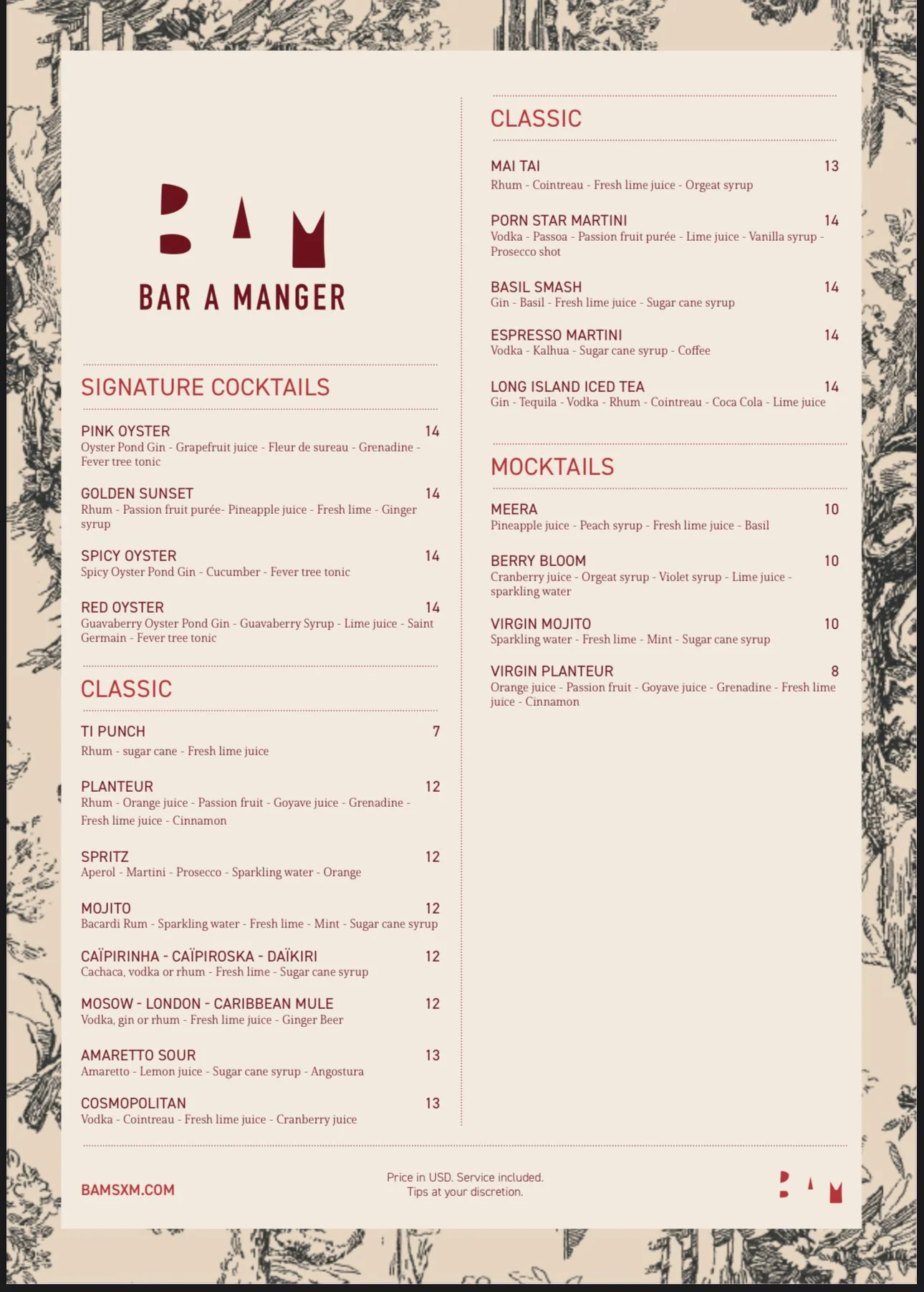 BAM
BAR A MANGER

SIGNATURE COCKTAILS

PINK OYSTER 14
Oyster Pond Gin - Grapefruit juice - Fleur de sureau - Grenadine - Fever tree tonic

GOLDEN SUNSET 14
Rhum - Passion fruit purée- Pineapple juice - Fresh lime - Ginger syrup

SPICY OYSTER 14
Spicy Oyster Pond Gin - Cucumber - Fever tree tonic

RED OYSTER 14
Guavaberry Oyster Pond Gin - Guavaberry Syrup - Lime juice - Saint Germain - Fever tree tonic

CLASSIC

TI PUNCH 7
Rhum - sugar cane - Fresh lime juice

PLANTEUR 12
Rhum - Orange juice - Passion fruit - Goyave juice - Grenadine - Fresh lime juice - Cinnamon

SPRITZ 12
Aperol - Martini - Prosecco - Sparkling water - Orange

MOJITO 12
Bacardi Rum - Sparkling water - Fresh lime - Mint - Sugar cane syrup

CAÏPIRINHA - CAÏPIROSKA - DAÏKIRI 12
Cachaca, vodka or rhum - Fresh lime - Sugar cane syrup

MOSOW - LONDON - CARIBBEAN MULE 12
Vodka, gin or rhum - Fresh lime juice - Ginger Beer

AMARETTO SOUR 13
Amaretto - Lemon juice - Sugar cane syrup - Angostura

COSMOPOLITAN 13
Vodka - Cointreau - Fresh lime juice - Cranberry juice

CLASSIC

MAI TAI 13
Rhum - Cointreau - Fresh lime juice - Orgeat syrup

PORN STAR MARTINI 14
Vodka - Passoa - Passion fruit purée - Lime juice - Vanilla syrup - Prosecco shot

BASIL SMASH 14
Gin - Basil - Fresh lime juice - Sugar cane syrup

ESPRESSO MARTINI 14
Vodka - Kalhua - Sugar cane syrup - Coffee

LONG ISLAND ICED TEA 14
Gin - Tequila - Vodka - Rhum - Cointreau - Coca Cola - Lime juice

MOCKTAILS

MEERA 10
Pineapple juice - Peach syrup - Fresh lime juice - Basil

BERRY BLOOM 10
Cranberry juice - Orgeat syrup - Violet syrup - Lime juice - sparkling water

VIRGIN MOJITO 10
Sparkling water - Fresh lime - Mint - Sugar cane syrup

VIRGIN PLANTEUR 8
Orange juice - Passion fruit - Goyave juice - Grenadine - Fresh lime juice - Cinnamon

BAMSXM.COM

Price in USD. Service included.
Tips at your discretion.

BAM